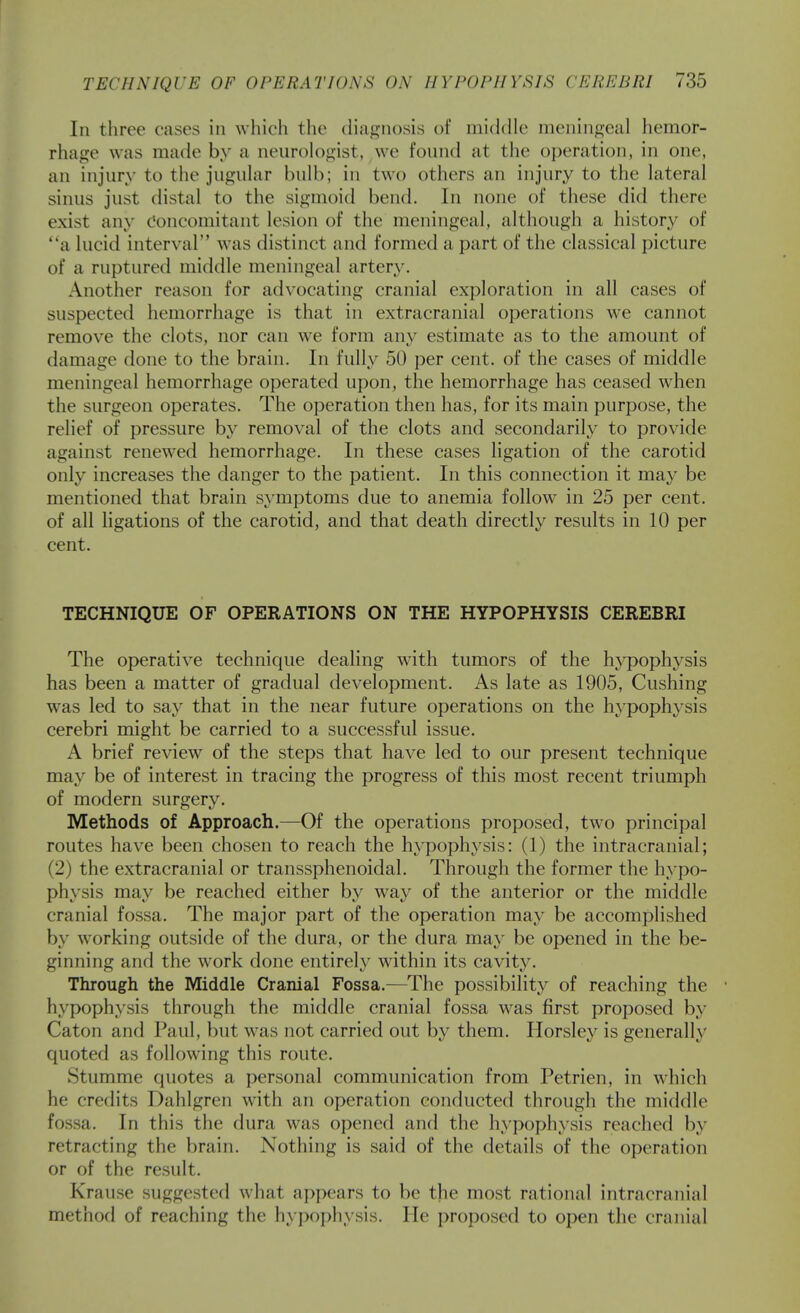 TECHNIQUE OF OPERATIONS ON HYPOPHYSIS CEREBRI 735

In three cases in which the diagnosis of middle meningeal hemorrhage was made by a neurologist, we found at the operation, in one, an injury to the jugular bulb; in two others an injury to the lateral sinus just distal to the sigmoid bend. In none of these did there exist any concomitant lesion of the meningeal, although a history of "a lucid interval" was distinct and formed a part of the classical picture of a ruptured middle meningeal artery.

Another reason for advocating cranial exploration in all cases of suspected hemorrhage is that in extracranial operations we cannot remove the clots, nor can we form any estimate as to the amount of damage done to the brain. In fully 50 per cent. of the cases of middle meningeal hemorrhage operated upon, the hemorrhage has ceased when the surgeon operates. The operation then has, for its main purpose, the relief of pressure by removal of the clots and secondarily to provide against renewed hemorrhage. In these cases ligation of the carotid only increases the danger to the patient. In this connection it may be mentioned that brain symptoms due to anemia follow in 25 per cent. of all ligations of the carotid, and that death directly results in 10 per cent.

TECHNIQUE OF OPERATIONS ON THE HYPOPHYSIS CEREBRI

The operative technique dealing with tumors of the hypophysis has been a matter of gradual development. As late as 1905, Cushing was led to say that in the near future operations on the hypophysis cerebri might be carried to a successful issue.

A brief review of the steps that have led to our present technique may be of interest in tracing the progress of this most recent triumph of modern surgery.

Methods of Approach.—Of the operations proposed, two principal routes have been chosen to reach the hypophysis: (1) the intracranial; (2) the extracranial or transsphenoidal. Through the former the hypophysis may be reached either by way of the anterior or the middle cranial fossa. The major part of the operation may be accomplished by working outside of the dura, or the dura may be opened in the beginning and the work done entirely within its cavity.

Through the Middle Cranial Fossa.—The possibility of reaching the hypophysis through the middle cranial fossa was first proposed by Caton and Paul, but was not carried out by them. Horsley is generally quoted as following this route.

Stumme quotes a personal communication from Petrien, in which he credits Dahlgren with an operation conducted through the middle fossa. In this the dura was opened and the hypophysis reached by retracting the brain. Nothing is said of the details of the operation or of the result.

Krause suggested what appears to be the most rational intracranial method of reaching the hypophysis. He proposed to open the cranial